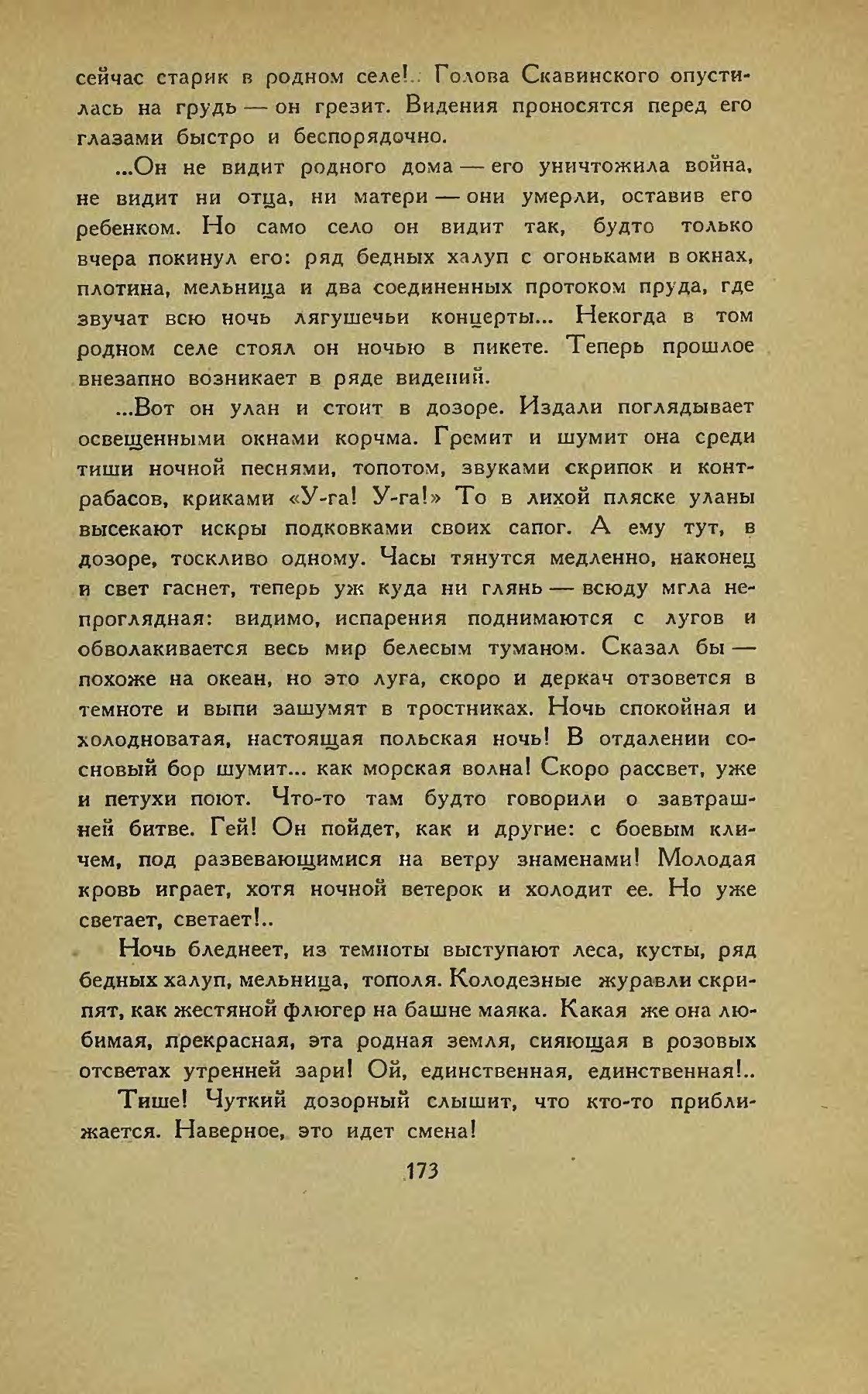 сейчас старик в родном селе!.. Голова Скавинского опустилась на грудь — он грезит. Видения проносятся перед его глазами быстро и беспорядочно.

...Он не видит родного дома — его уничтожила война, не видит ни отца, ни матери — они умерли, оставив его ребенком. Но само село он видит так, будто только вчера покинул его: ряд бедных халуп с огоньками в окнах, плотина, мельница и два соединенных протоком пруда, где звучат всю ночь лягушечьи концерты... Некогда в том родном селе стоял он ночью в пикете. Теперь прошлое внезапно возникает в ряде видений.

...Вот он улан и стоит в дозоре. Издали поглядывает освещенными окнами корчма. Гремит и шумит она среди тиши ночной песнями, топотом, звуками скрипок и контрабасов, криками «У-га! У-га!» То в лихой пляске уланы высекают искры подковками своих сапог. А ему тут, в дозоре, тоскливо одному. Часы тянутся медленно, наконец и свет гаснет, теперь уж куда ни глянь — всюду мгла непроглядная: видимо, испарения поднимаются с лугов и обволакивается весь мир белесым туманом. Сказал бы — похоже на океан, но это луга, скоро и деркач отзовется в темноте и выпи зашумят в тростниках. Ночь спокойная и холодноватая, настоящая польская ночь! В отдалении сосновый бор шумит... как морская волна! Скоро рассвет, уже и петухи поют. Что-то там будто говорили о завтрашней битве. Гей! Он пойдет, как и другие: с боевым кличем, под развевающимися на ветру знаменами! Молодая кровь играет, хотя ночной ветерок и холодит ее. Но уже светает, светает!..

Ночь бледнеет, из темноты выступают леса, кусты, ряд бедных халуп, мельница, тополя. Колодезные журавли скрипят, как жестяной флюгер на башне маяка. Какая же она любимая, прекрасная, эта родная земля, сияющая в розовых отсветах утренней зари! Ой, единственная, единственная!..

Тише! Чуткий дозорный слышит, что кто-то приближается. Наверное, это идет смена!

173